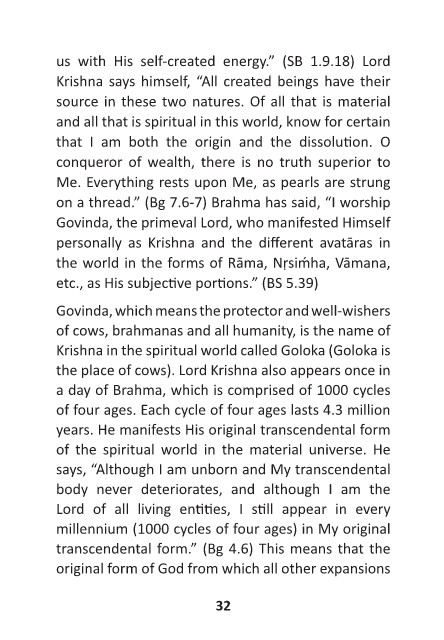 us with His self-created energy." (SB 1.9.18) Lord Krishna says himself, "All created beings have their source in these two natures. Of all that is material and all that is spiritual in this world, know for certain that I am both the origin and the dissolution. O conqueror of wealth, there is no truth superior to Me. Everything rests upon Me, as pearls are strung on a thread." (Bg 7.6-7) Brahma has said, "I worship Govinda, the primeval Lord, who manifested Himself personally as Krishna and the different avatāras in the world in the forms of Rāma, Nṛsiṁha, Vāmana, etc., as His subjective portions." (BS 5.39)

Govinda, which means the protector and well-wishers of cows, brahmanas and all humanity, is the name of Krishna in the spiritual world called Goloka (Goloka is the place of cows). Lord Krishna also appears once in a day of Brahma, which is comprised of 1000 cycles of four ages. Each cycle of four ages lasts 4.3 million years. He manifests His original transcendental form of the spiritual world in the material universe. He says, "Although I am unborn and My transcendental body never deteriorates, and although I am the Lord of all living entities, I still appear in every millennium (1000 cycles of four ages) in My original transcendental form." (Bg 4.6) This means that the original form of God from which all other expansions

32